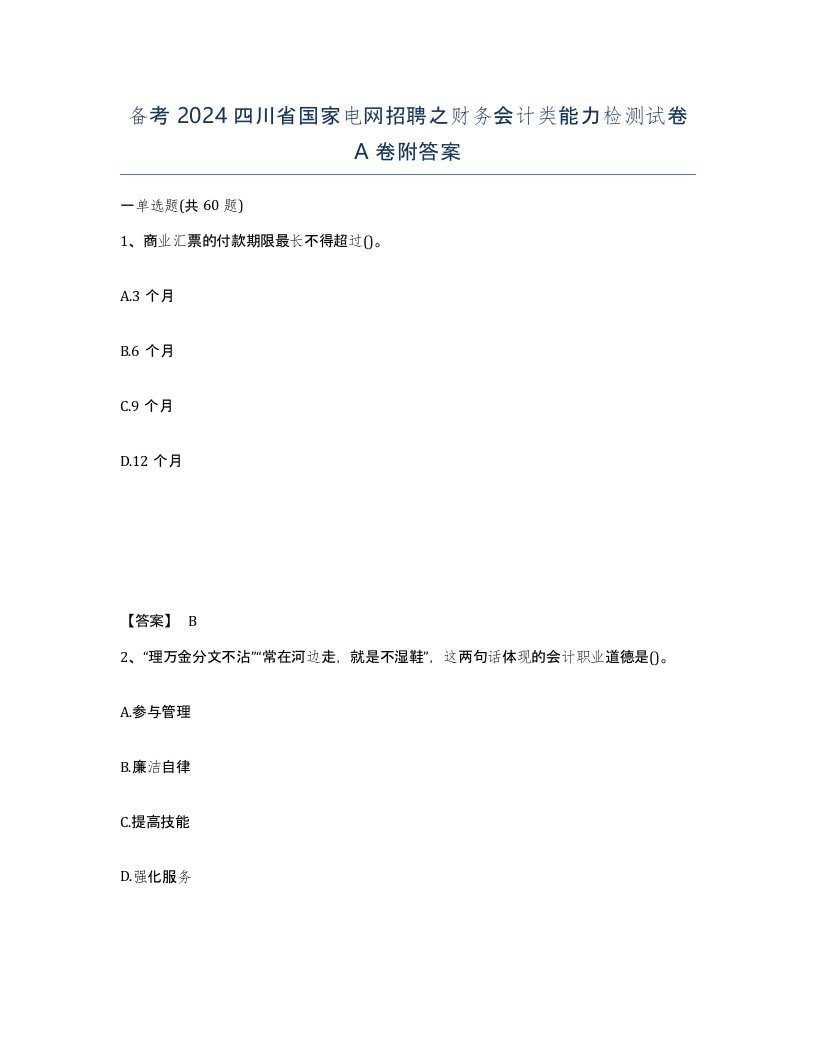 备考 2024 四川省国家电网招聘之财务会计类能力检测试卷 A 卷附答案

一单选题(共 60 题)

1、商业汇票的付款期限最长不得超过()。

A.3 个月

B.6 个月

C.9 个月

D.12 个月

【答案】 B

2、“理万金分文不沾”“常在河边走，就是不湿鞋”，这两句话体现的会计职业道德是()。

A.参与管理

B.廉洁自律

C.提高技能

D.强化服务